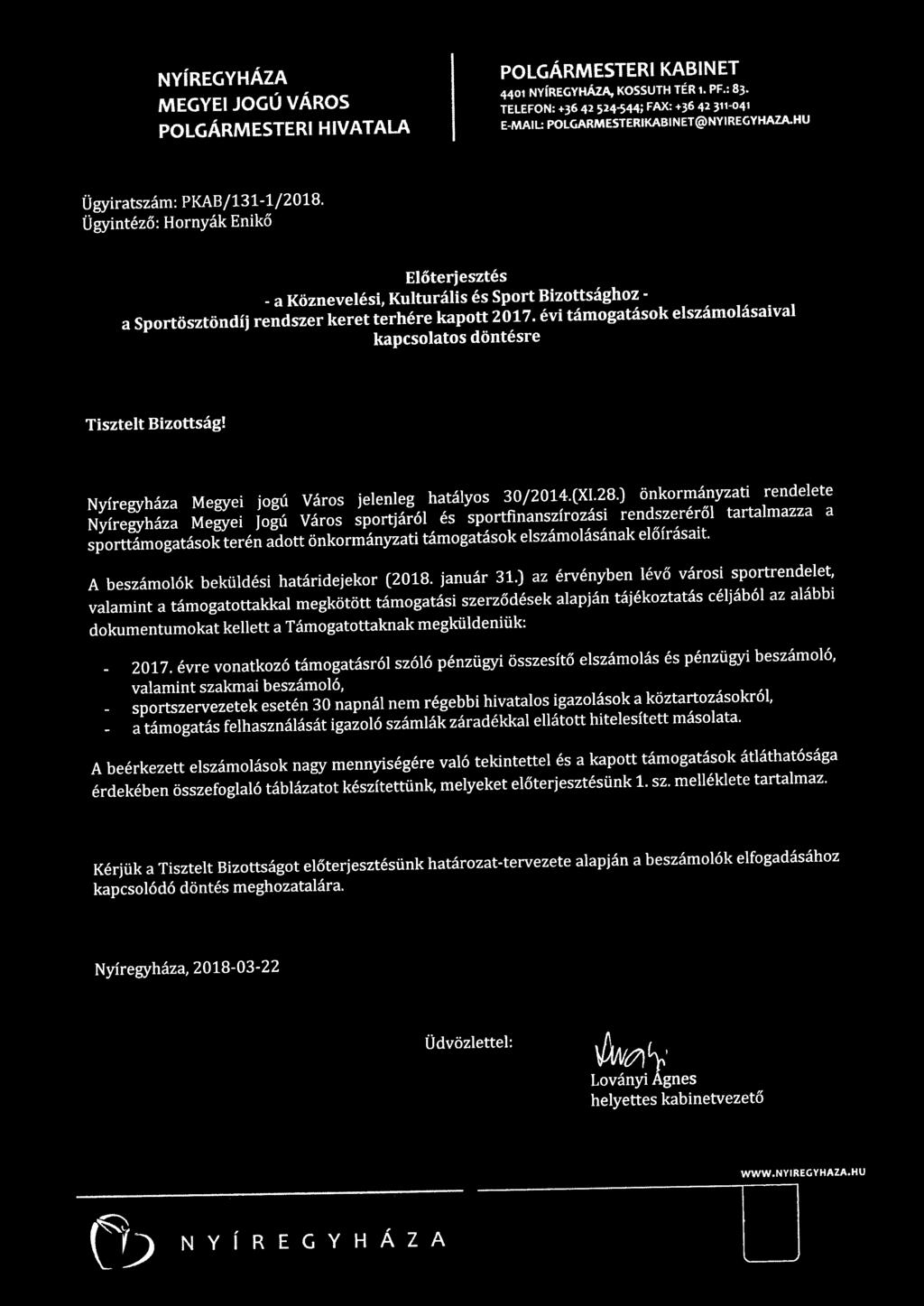 NYÍREGYHÁZA
MEGYEI JOGÚ VÁROS
POLGÁRMESTERI HIVATALA

POLGÁRMESTERI KABINET
4401 NYÍREGYHÁZA, KOSSUTH TÉR 1. PF.: 83.
TELEFON: +36 42 524-544; FAX: +36 42 311-041
E-MAIL: POLGARMESTERIKABINET@NYIREGYHAZA.HU

Ügyiratszám: PKAB/131-1/2018.
Ügyintéző: Hornyák Enikő

Előterjesztés
- a Köznevelési, Kulturális és Sport Bizottsághoz -
a Sportösztöndíj rendszer keret terhére kapott 2017. évi támogatások elszámolásaival kapcsolatos döntésre

Tisztelt Bizottság!

Nyíregyháza Megyei jogú Város jelenleg hatályos 30/2014.(XI.28.) önkormányzati rendelete Nyíregyháza Megyei Jogú Város sportjáról és sportfinanszírozási rendszeréről tartalmazza a sporttámogatások terén adott önkormányzati támogatások elszámolásának előírásait.

A beszámolók beküldési határidejekor (2018. január 31.) az érvényben lévő városi sportrendelet, valamint a támogatottakkal megkötött támogatási szerződések alapján tájékoztatás céljából az alábbi dokumentumokat kellett a Támogatottaknak megküldeniük:

- 2017. évre vonatkozó támogatásról szóló pénzügyi összesítő elszámolás és pénzügyi beszámoló, valamint szakmai beszámoló,
- sportszervezetek esetén 30 napnál nem régebbi hivatalos igazolások a köztartozásokról,
- a támogatás felhasználását igazoló számlák záradékkal ellátott hitelesített másolata.

A beérkezett elszámolások nagy mennyiségére való tekintettel és a kapott támogatások átláthatósága érdekében összefoglaló táblázatot készítettünk, melyeket előterjesztésünk 1. sz. melléklete tartalmaz.

Kérjük a Tisztelt Bizottságot előterjesztésünk határozat-tervezete alapján a beszámolók elfogadásához kapcsolódó döntés meghozatalára.

Nyíregyháza, 2018-03-22

Üdvözlettel:

Loványi Ágnes
helyettes kabinetvezető

WWW.NYIREGYHAZA.HU

NYÍREGYHÁZA